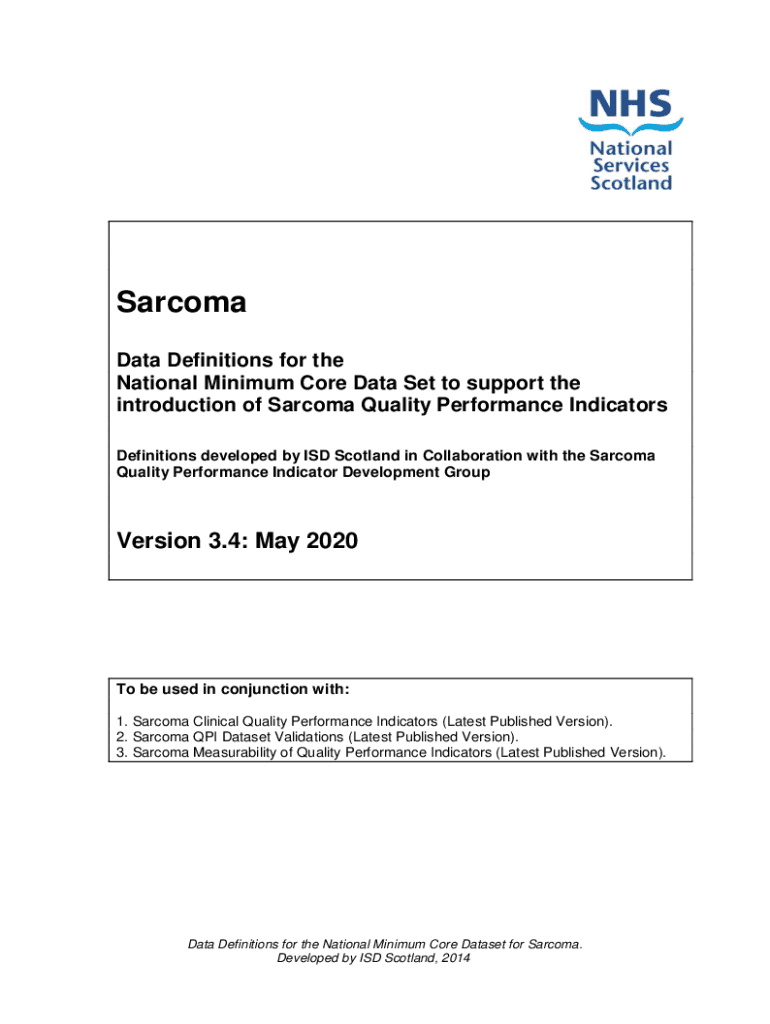 NHS
National
Services
Scotland

Sarcoma

Data Definitions for the National Minimum Core Data Set to support the introduction of Sarcoma Quality Performance Indicators

Definitions developed by ISD Scotland in Collaboration with the Sarcoma Quality Performance Indicator Development Group

Version 3.4: May 2020

To be used in conjunction with:

1. Sarcoma Clinical Quality Performance Indicators (Latest Published Version).
2. Sarcoma QPI Dataset Validations (Latest Published Version).
3. Sarcoma Measurability of Quality Performance Indicators (Latest Published Version).

Data Definitions for the National Minimum Core Dataset for Sarcoma.
Developed by ISD Scotland, 2014